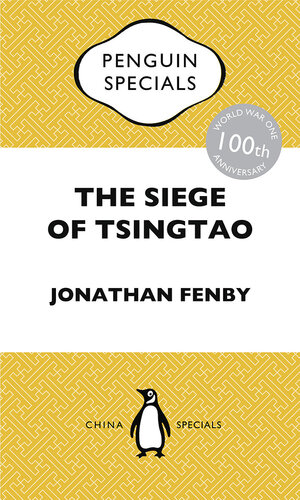 PENGUIN SPECIALS

WORLD WAR ONE
100th
ANNIVERSARY

THE SIEGE OF TSINGTAO

JONATHAN FENBY

CHINA SPECIALS